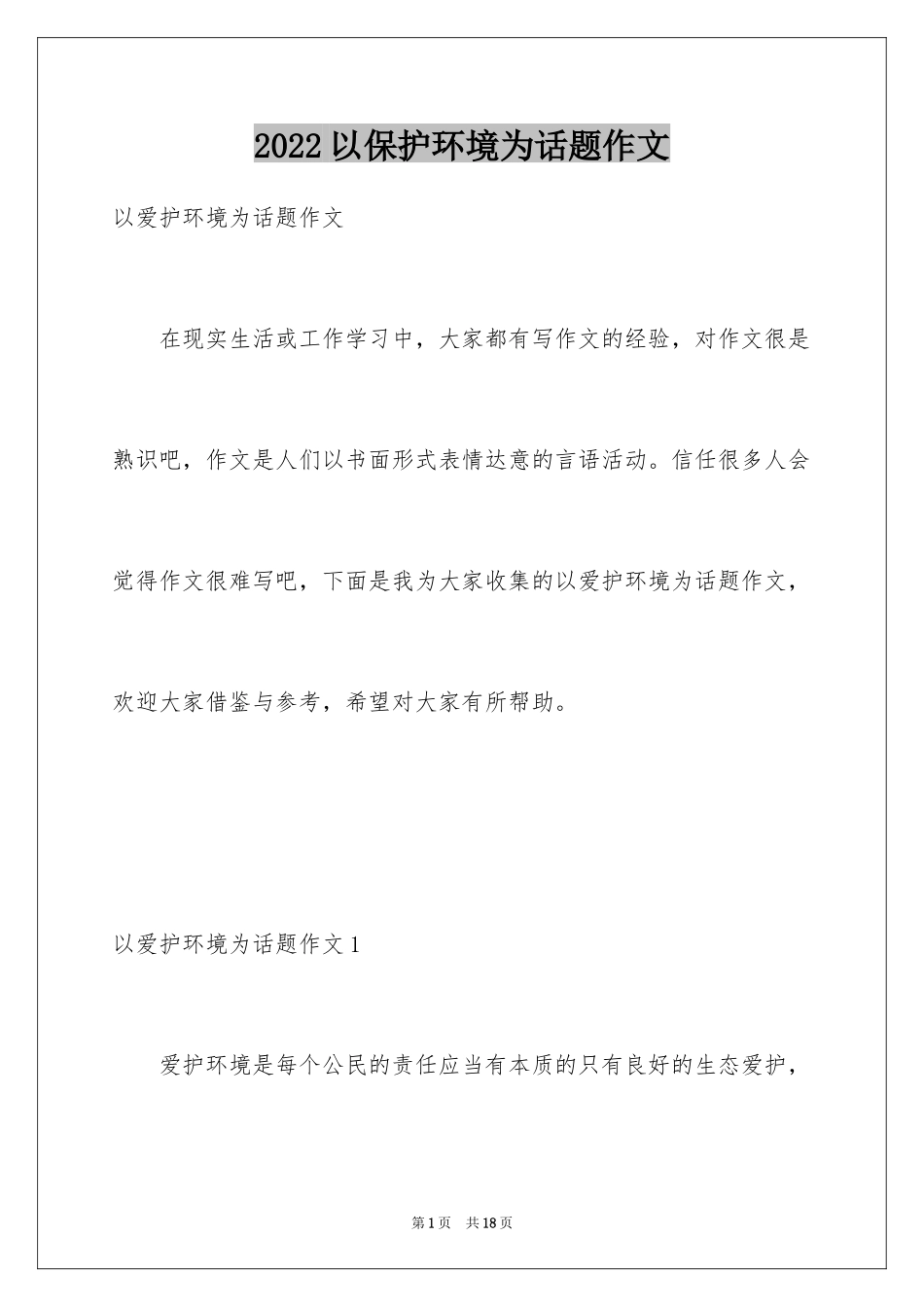 2022以保护环境为话题作文

以爱护环境为话题作文

在现实生活或工作学习中，大家都有写作文的经验，对作文很是熟识吧，作文是人们以书面形式表情达意的言语活动。信任很多人会觉得作文很难写吧，下面是我为大家收集的以爱护环境为话题作文，欢迎大家借鉴与参考，希望对大家有所帮助。

以爱护环境为话题作文1

爱护环境是每个公民的责任应当有本质的只有良好的生态爱护，

第1页 共18页